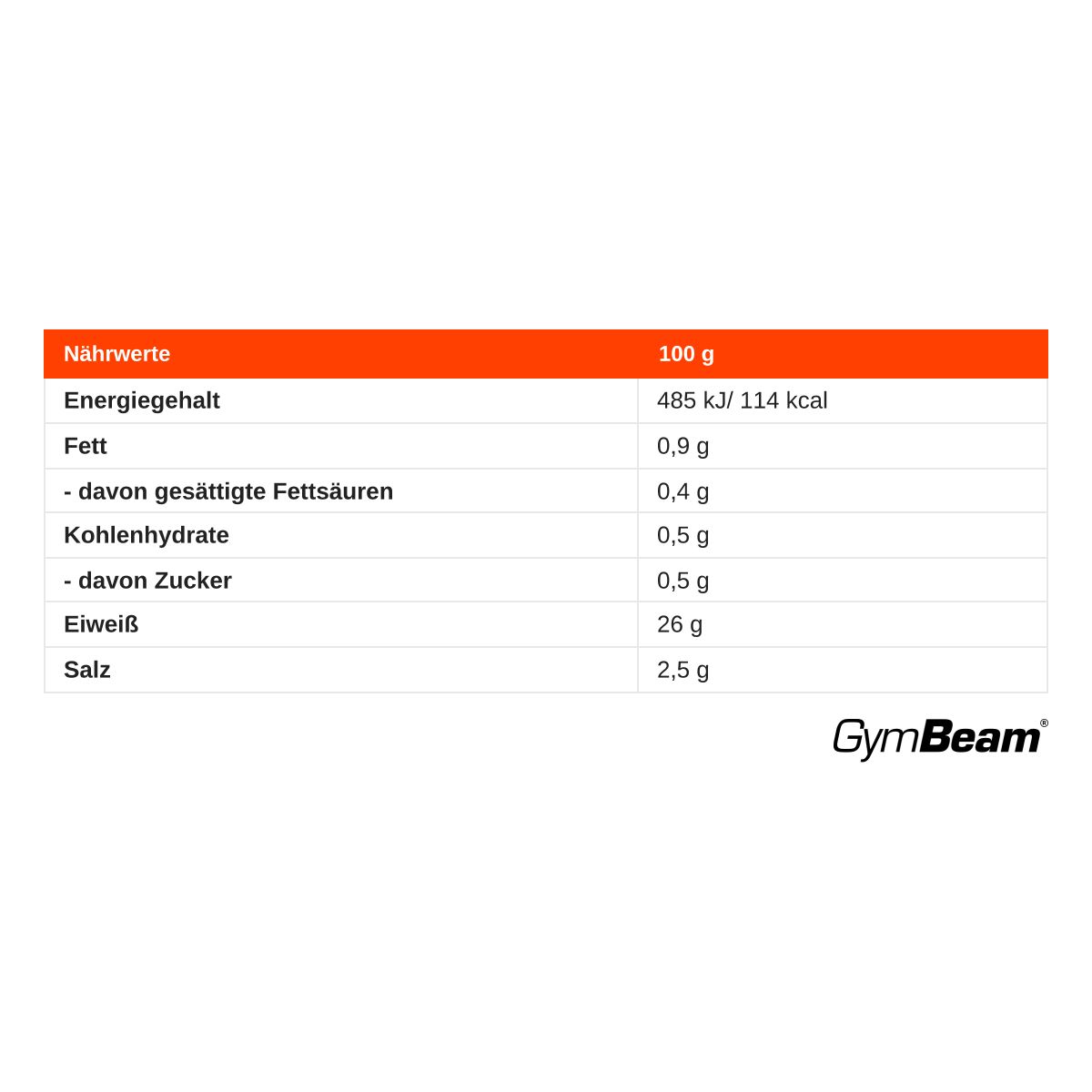 | Nährwerte | 100 g |
|---|---|
| Energiegehalt | 485 kJ/ 114 kcal |
| Fett | 0,9 g |
| - davon gesättigte Fettsäuren | 0,4 g |
| Kohlenhydrate | 0,5 g |
| - davon Zucker | 0,5 g |
| Eiweiß | 26 g |
| Salz | 2,5 g |

GymBeam®